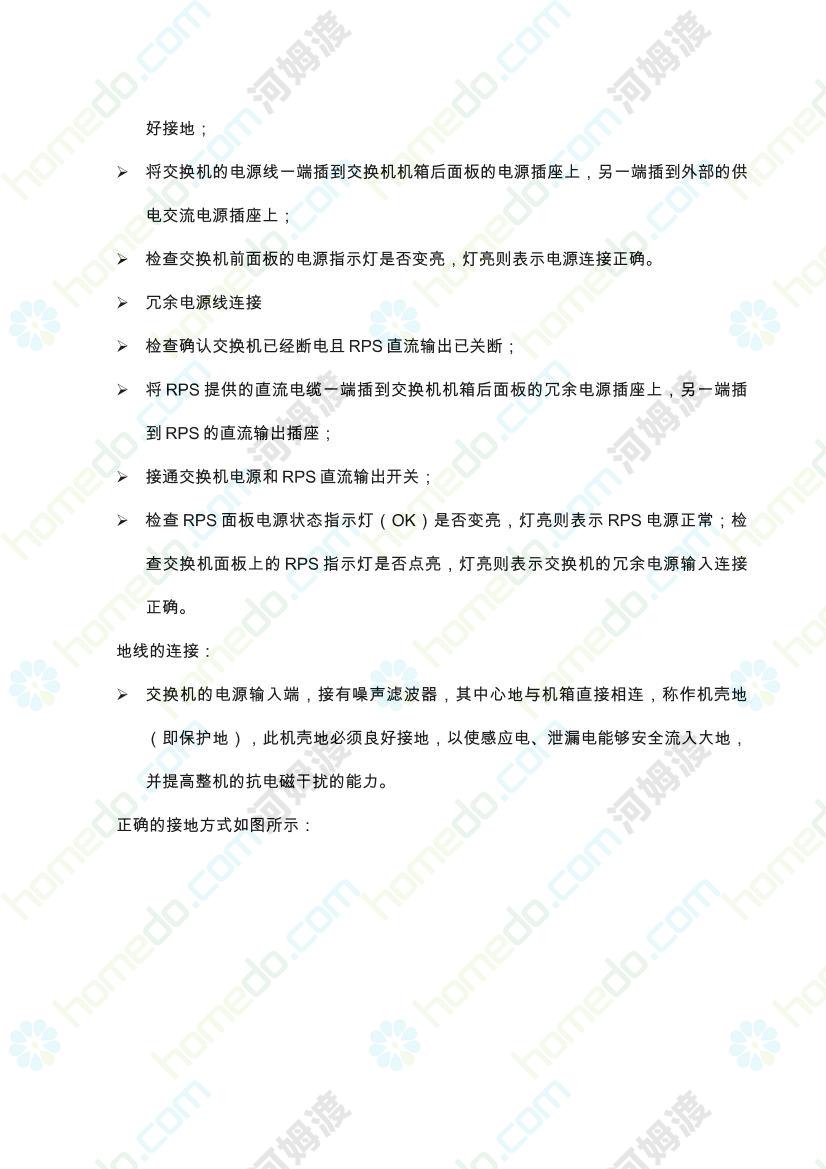 好接地；

➢ 将交换机的电源线一端插到交换机机箱后面板的电源插座上，另一端插到外部的供电交流电源插座上；

➢ 检查交换机前面板的电源指示灯是否变亮，灯亮则表示电源连接正确。

➢ 冗余电源线连接

➢ 检查确认交换机已经断电且 RPS 直流输出已关断；

➢ 将 RPS 提供的直流电缆一端插到交换机机箱后面板的冗余电源插座上，另一端插到 RPS 的直流输出插座；

➢ 接通交换机电源和 RPS 直流输出开关；

➢ 检查 RPS 面板电源状态指示灯（OK）是否变亮，灯亮则表示 RPS 电源正常；检查交换机面板上的 RPS 指示灯是否点亮，灯亮则表示交换机的冗余电源输入连接正确。

地线的连接：

➢ 交换机的电源输入端，接有噪声滤波器，其中心地与机箱直接相连，称作机壳地（即保护地），此机壳地必须良好接地，以使感应电、泄漏电能够安全流入大地，并提高整机的抗电磁干扰的能力。

正确的接地方式如图所示：

homedo.com 河姆渡